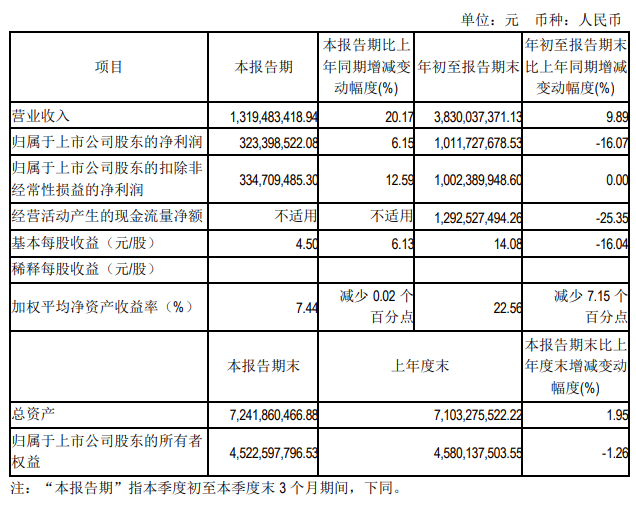 单位：元　币种：人民币

| 项目 | 本报告期 | 本报告期比上年同期增减变动幅度(%) | 年初至报告期末 | 年初至报告期末比上年同期增减变动幅度(%) |
|---|---|---|---|---|
| 营业收入 | 1,319,483,418.94 | 20.17 | 3,830,037,371.13 | 9.89 |
| 归属于上市公司股东的净利润 | 323,398,522.08 | 6.15 | 1,011,727,678.53 | -16.07 |
| 归属于上市公司股东的扣除非经常性损益的净利润 | 334,709,485.30 | 12.59 | 1,002,389,948.60 | 0.00 |
| 经营活动产生的现金流量净额 | 不适用 | 不适用 | 1,292,527,494.26 | -25.35 |
| 基本每股收益（元/股） | 4.50 | 6.13 | 14.08 | -16.04 |
| 稀释每股收益（元/股） | | | | |
| 加权平均净资产收益率（%） | 7.44 | 减少 0.02 个百分点 | 22.56 | 减少 7.15 个百分点 |
| | 本报告期末 | 上年度末 | | 本报告期末比上年度末增减变动幅度(%) |
| 总资产 | 7,241,860,466.88 | 7,103,275,522.22 | | 1.95 |
| 归属于上市公司股东的所有者权益 | 4,522,597,796.53 | 4,580,137,503.55 | | -1.26 |

注：“本报告期”指本季度初至本季度末 3 个月期间，下同。